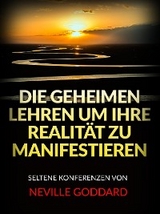 DIE GEHEIMEN LEHREN UM IHRE REALITÄT ZU MANIFESTIEREN

SELTENE KONFERENZEN VON

NEVILLE GODDARD